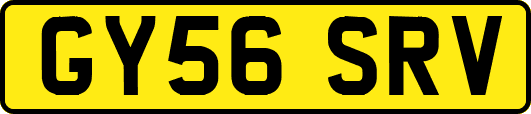 GY56 SRV